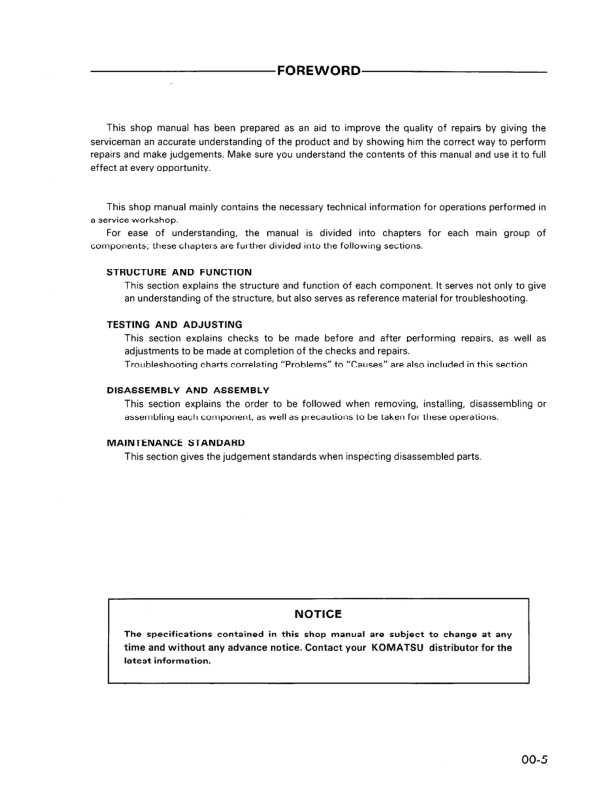 FOREWORD

This shop manual has been prepared as an aid to improve the quality of repairs by giving the serviceman an accurate understanding of the product and by showing him the correct way to perform repairs and make judgements. Make sure you understand the contents of this manual and use it to full effect at every opportunity.

This shop manual mainly contains the necessary technical information for operations performed in a service workshop.
For ease of understanding, the manual is divided into chapters for each main group of components; these chapters are further divided into the following sections.

STRUCTURE AND FUNCTION
This section explains the structure and function of each component. It serves not only to give an understanding of the structure, but also serves as reference material for troubleshooting.

TESTING AND ADJUSTING
This section explains checks to be made before and after performing repairs, as well as adjustments to be made at completion of the checks and repairs.
Troubleshooting charts correlating "Problems" to "Causes" are also included in this section.

DISASSEMBLY AND ASSEMBLY
This section explains the order to be followed when removing, installing, disassembling or assembling each component, as well as precautions to be taken for these operations.

MAINTENANCE STANDARD
This section gives the judgement standards when inspecting disassembled parts.

NOTICE
The specifications contained in this shop manual are subject to change at any time and without any advance notice. Contact your KOMATSU distributor for the latest information.

00-5